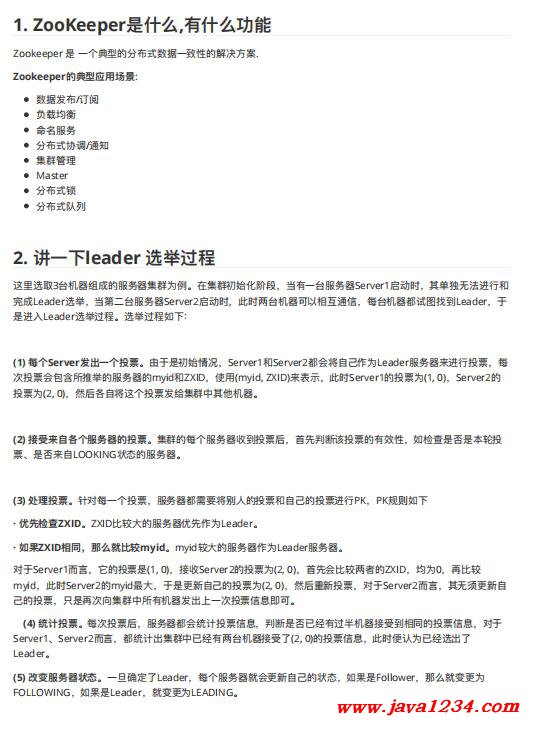 1. ZooKeeper是什么,有什么功能

Zookeeper 是 一个典型的分布式数据一致性的解决方案.

Zookeeper的典型应用场景:

- 数据发布/订阅
- 负载均衡
- 命名服务
- 分布式协调/通知
- 集群管理
- Master
- 分布式锁
- 分布式队列

2. 讲一下leader 选举过程

这里选取3台机器组成的服务器集群为例。在集群初始化阶段，当有一台服务器Server1启动时，其单独无法进行和完成Leader选举，当第二台服务器Server2启动时，此时两台机器可以相互通信，每台机器都试图找到Leader，于是进入Leader选举过程。选举过程如下:

(1) 每个Server发出一个投票。由于是初始情况，Server1和Server2都会将自己作为Leader服务器来进行投票，每次投票会包含所推举的服务器的myid和ZXID，使用(myid, ZXID)来表示，此时Server1的投票为(1, 0)，Server2的投票为(2, 0)，然后各自将这个投票发给集群中其他机器。

(2) 接受来自各个服务器的投票。集群的每个服务器收到投票后，首先判断该投票的有效性，如检查是否是本轮投票、是否来自LOOKING状态的服务器。

(3) 处理投票。针对每一个投票，服务器都需要将别人的投票和自己的投票进行PK，PK规则如下

· 优先检查ZXID。ZXID比较大的服务器优先作为Leader。

· 如果ZXID相同，那么就比较myid。myid较大的服务器作为Leader服务器。

对于Server1而言，它的投票是(1, 0)，接收Server2的投票为(2, 0)，首先会比较两者的ZXID，均为0，再比较myid，此时Server2的myid最大，于是更新自己的投票为(2, 0)，然后重新投票，对于Server2而言，其无须更新自己的投票，只是再次向集群中所有机器发出上一次投票信息即可。

(4) 统计投票。每次投票后，服务器都会统计投票信息，判断是否已经有过半机器接受到相同的投票信息，对于Server1、Server2而言，都统计出集群中已经有两台机器接受了(2, 0)的投票信息，此时便认为已经选出了Leader。

(5) 改变服务器状态。一旦确定了Leader，每个服务器就会更新自己的状态，如果是Follower，那么就变更为FOLLOWING，如果是Leader，就变更为LEADING。

www.java1234.com